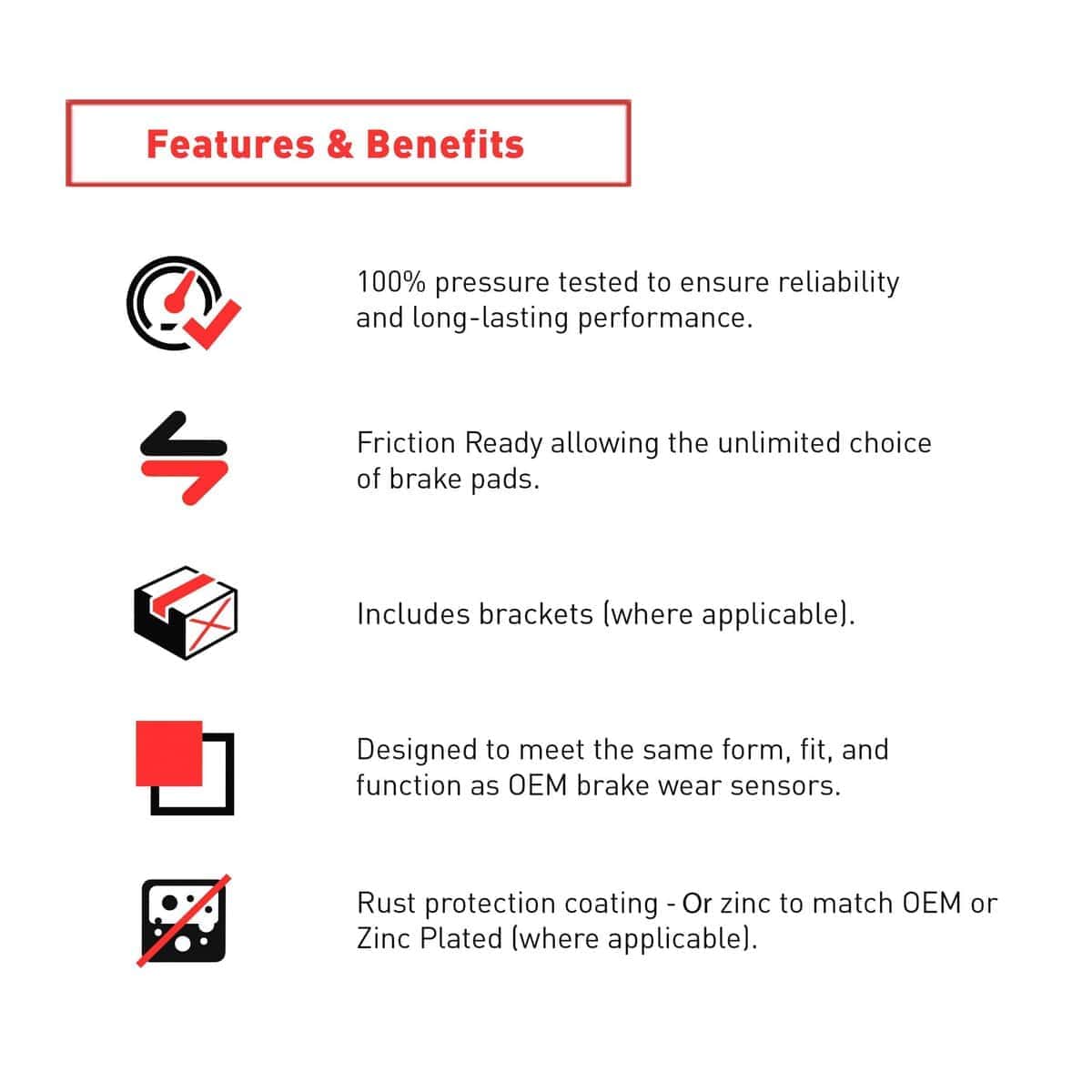 Features & Benefits

100% pressure tested to ensure reliability and long-lasting performance.

Friction Ready allowing the unlimited choice of brake pads.

Includes brackets (where applicable).

Designed to meet the same form, fit, and function as OEM brake wear sensors.

Rust protection coating - Or zinc to match OEM or Zinc Plated (where applicable).